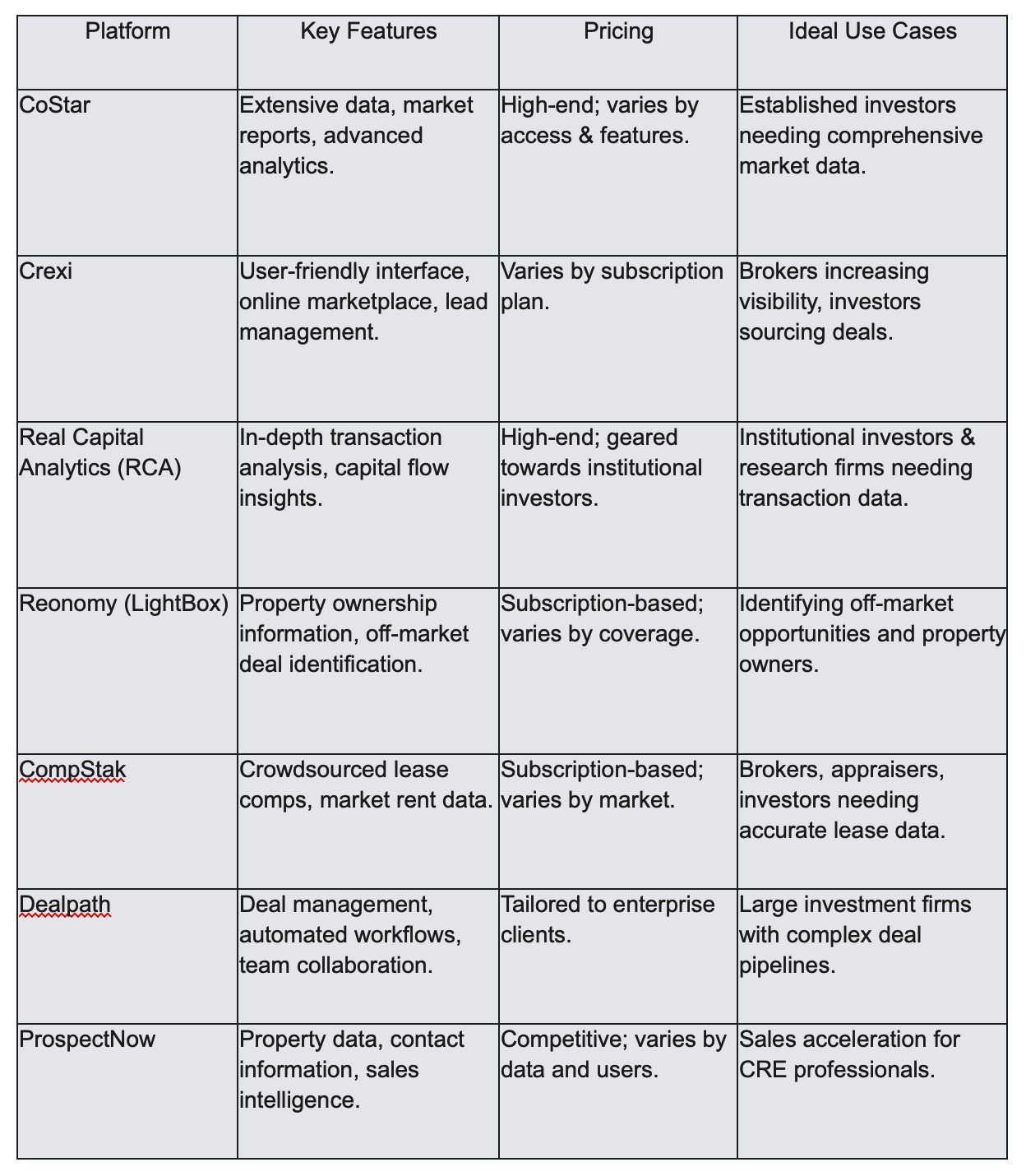 | Platform | Key Features | Pricing | Ideal Use Cases |
|---|---|---|---|
| CoStar | Extensive data, market reports, advanced analytics. | High-end; varies by access & features. | Established investors needing comprehensive market data. |
| Crexi | User-friendly interface, online marketplace, lead management. | Varies by subscription plan. | Brokers increasing visibility, investors sourcing deals. |
| Real Capital Analytics (RCA) | In-depth transaction analysis, capital flow insights. | High-end; geared towards institutional investors. | Institutional investors & research firms needing transaction data. |
| Reonomy (LightBox) | Property ownership information, off-market deal identification. | Subscription-based; varies by coverage. | Identifying off-market opportunities and property owners. |
| CompStak | Crowdsourced lease comps, market rent data. | Subscription-based; varies by market. | Brokers, appraisers, investors needing accurate lease data. |
| Dealpath | Deal management, automated workflows, team collaboration. | Tailored to enterprise clients. | Large investment firms with complex deal pipelines. |
| ProspectNow | Property data, contact information, sales intelligence. | Competitive; varies by data and users. | Sales acceleration for CRE professionals. |